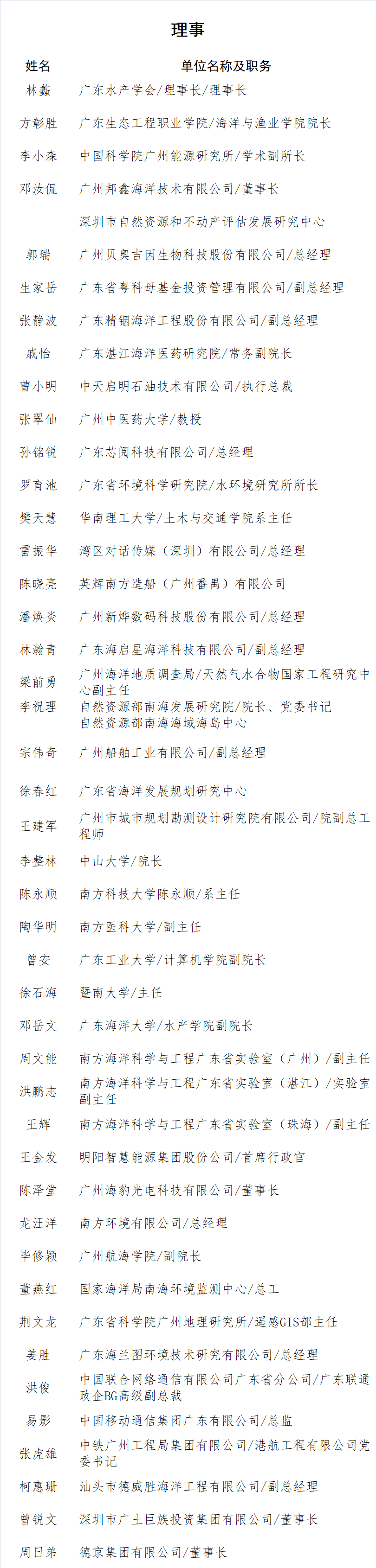 理事

| 姓名 | 单位名称及职务 |
|---|---|
| 林蠡 | 广东水产学会/理事长/理事长 |
| 方彰胜 | 广东生态工程职业学院/海洋与渔业学院院长 |
| 李小森 | 中国科学院广州能源研究所/学术副所长 |
| 邓汝侃 | 广州邦鑫海洋技术有限公司/董事长 |
|  | 深圳市自然资源和不动产评估发展研究中心 |
| 郭瑞 | 广州贝奥吉因生物科技股份有限公司/总经理 |
| 生家岳 | 广东省粤科母基金投资管理有限公司/副总经理 |
| 张静波 | 广东精铟海洋工程股份有限公司/副总经理 |
| 戚怡 | 广东湛江海洋医药研究院/常务副院长 |
| 曹小明 | 中天启明石油技术有限公司/执行总裁 |
| 张翠仙 | 广州中医药大学/教授 |
| 孙铭锐 | 广东芯阅科技有限公司/总经理 |
| 罗育池 | 广东省环境科学研究院/水环境研究所所长 |
| 樊天慧 | 华南理工大学/土木与交通学院系主任 |
| 雷振华 | 湾区对话传媒（深圳）有限公司/总经理 |
| 陈晓亮 | 英辉南方造船（广州番禺）有限公司 |
| 潘焕炎 | 广州新烨数码科技股份有限公司/总经理 |
| 林瀚青 | 广东海启星海洋科技有限公司/副总经理 |
| 梁前勇 | 广州海洋地质调查局/天然气水合物国家工程研究中心副主任 |
| 李祝理 | 自然资源部南海发展研究院/院长、党委书记 自然资源部南海海域海岛中心 |
| 宗伟奇 | 广州船舶工业有限公司/副总经理 |
| 徐春红 | 广东省海洋发展规划研究中心 |
| 王建军 | 广州市城市规划勘测设计研究院有限公司/院副总工程师 |
| 李整林 | 中山大学/院长 |
| 陈永顺 | 南方科技大学陈永顺/系主任 |
| 陶华明 | 南方医科大学/副主任 |
| 曾安 | 广东工业大学/计算机学院副院长 |
| 徐石海 | 暨南大学/主任 |
| 邓岳文 | 广东海洋大学/水产学院副院长 |
| 周文能 | 南方海洋科学与工程广东省实验室（广州）/副主任 |
| 洪鹏志 | 南方海洋科学与工程广东省实验室（湛江）/实验室副主任 |
| 王辉 | 南方海洋科学与工程广东省实验室（珠海）/副主任 |
| 王金发 | 明阳智慧能源集团股份公司/首席行政官 |
| 陈泽堂 | 广州海豹光电科技有限公司/董事长 |
| 龙汪洋 | 南方环境有限公司/总经理 |
| 毕修颖 | 广州航海学院/副院长 |
| 董燕红 | 国家海洋局南海环境监测中心/总工 |
| 荆文龙 | 广东省科学院广州地理研究所/遥感GIS部主任 |
| 姜胜 | 广东海兰图环境技术研究有限公司/总经理 |
| 洪俊 | 中国联合网络通信有限公司广东省分公司/广东联通政企BG高级副总裁 |
| 易影 | 中国移动通信集团广东有限公司/总监 |
| 张虎雄 | 中铁广州工程局集团有限公司/港航工程有限公司党委书记 |
| 柯惠珊 | 汕头市德威胜海洋工程有限公司/副总经理 |
| 曾锐文 | 深圳市广土巨族投资集团有限公司/董事长 |
| 周日弟 | 德京集团有限公司/董事长 |